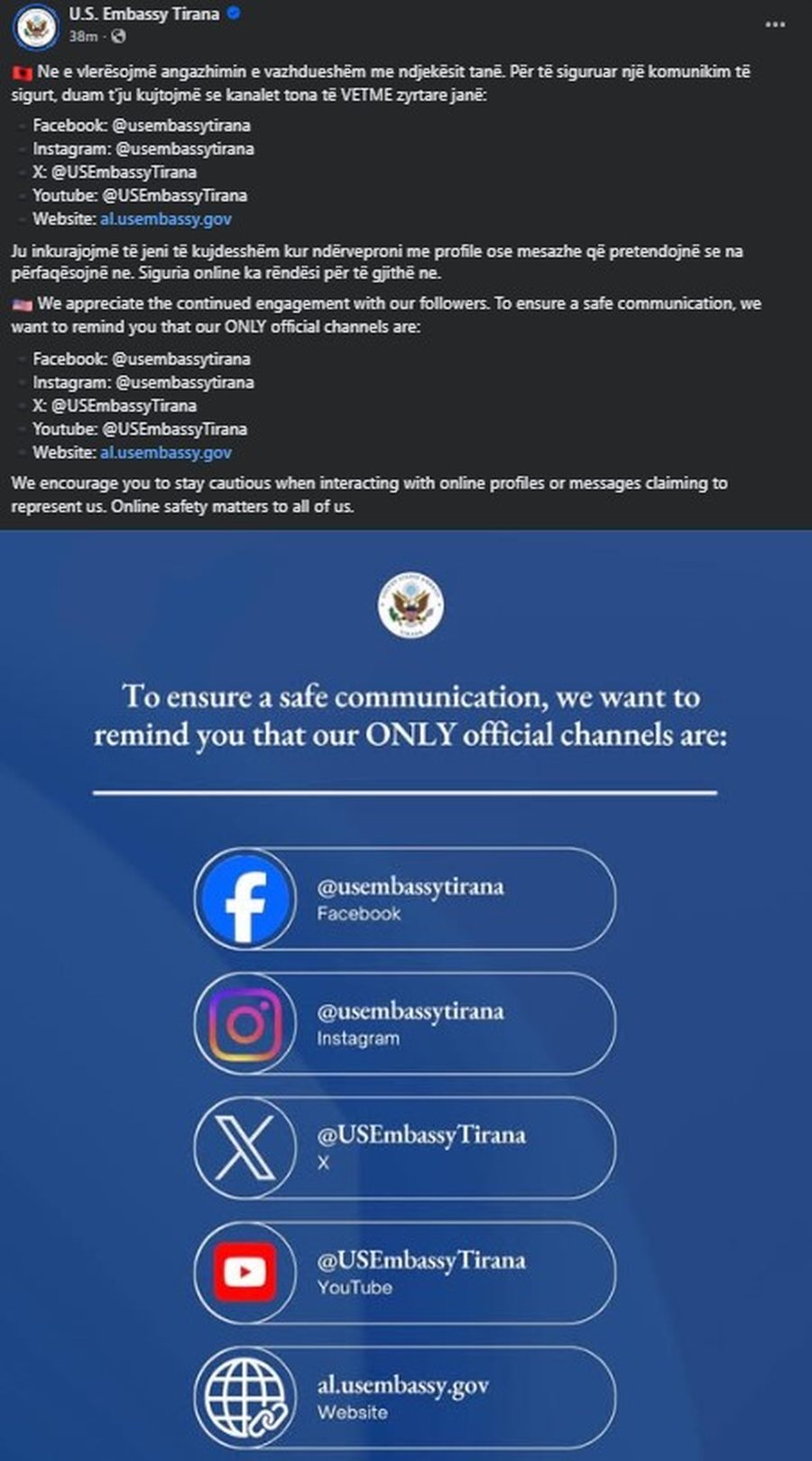 U.S. Embassy Tirana
38m ·

Ne e vlerësojmë angazhimin e vazhdueshëm me ndjekësit tanë. Për të siguruar një komunikim të sigurt, duam t'ju kujtojmë se kanalet tona të VETME zyrtare janë:

- Facebook: @usembassytirana
- Instagram: @usembassytirana
- X: @USEmbassyTirana
- Youtube: @USEmbassyTirana
- Website: al.usembassy.gov

Ju inkurajojmë të jeni të kujdesshëm kur ndërveproni me profile ose mesazhe që pretendojnë se na përfaqësojnë ne. Siguria online ka rëndësi për të gjithë ne.

We appreciate the continued engagement with our followers. To ensure a safe communication, we want to remind you that our ONLY official channels are:

- Facebook: @usembassytirana
- Instagram: @usembassytirana
- X: @USEmbassyTirana
- Youtube: @USEmbassyTirana
- Website: al.usembassy.gov

We encourage you to stay cautious when interacting with online profiles or messages claiming to represent us. Online safety matters to all of us.

To ensure a safe communication, we want to remind you that our ONLY official channels are:

@usembassytirana
Facebook

@usembassytirana
Instagram

@USEmbassyTirana
X

@USEmbassyTirana
YouTube

al.usembassy.gov
Website